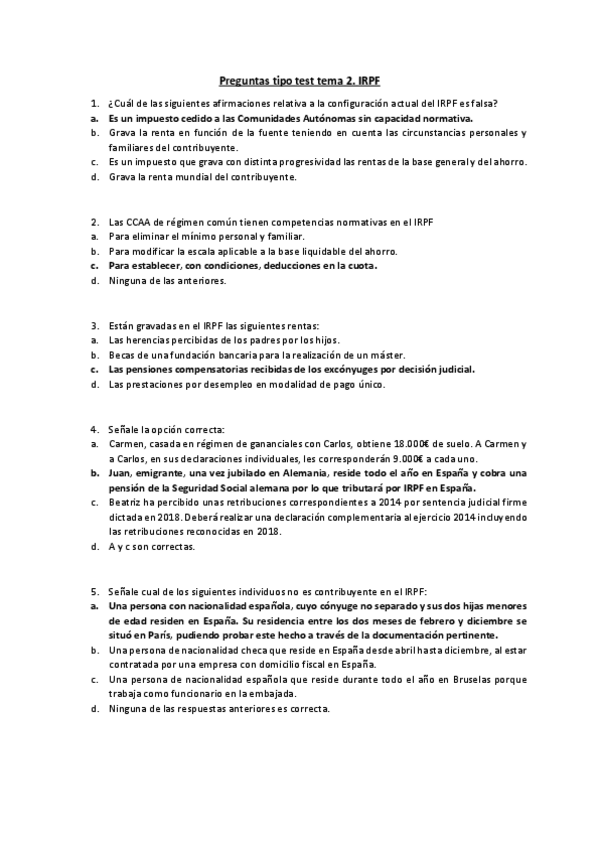 Preguntas tipo test tema 2. IRPF

1. ¿Cuál de las siguientes afirmaciones relativa a la configuración actual del IRPF es falsa?
a. Es un impuesto cedido a las Comunidades Autónomas sin capacidad normativa.
b. Grava la renta en función de la fuente teniendo en cuenta las circunstancias personales y familiares del contribuyente.
c. Es un impuesto que grava con distinta progresividad las rentas de la base general y del ahorro.
d. Grava la renta mundial del contribuyente.

2. Las CCAA de régimen común tienen competencias normativas en el IRPF
a. Para eliminar el mínimo personal y familiar.
b. Para modificar la escala aplicable a la base liquidable del ahorro.
c. Para establecer, con condiciones, deducciones en la cuota.
d. Ninguna de las anteriores.

3. Están gravadas en el IRPF las siguientes rentas:
a. Las herencias percibidas de los padres por los hijos.
b. Becas de una fundación bancaria para la realización de un máster.
c. Las pensiones compensatorias recibidas de los excónyuges por decisión judicial.
d. Las prestaciones por desempleo en modalidad de pago único.

4. Señale la opción correcta:
a. Carmen, casada en régimen de gananciales con Carlos, obtiene 18.000€ de suelo. A Carmen y a Carlos, en sus declaraciones individuales, les corresponderán 9.000€ a cada uno.
b. Juan, emigrante, una vez jubilado en Alemania, reside todo el año en España y cobra una pensión de la Seguridad Social alemana por lo que tributará por IRPF en España.
c. Beatriz ha percibido unas retribuciones correspondientes a 2014 por sentencia judicial firme dictada en 2018. Deberá realizar una declaración complementaria al ejercicio 2014 incluyendo las retribuciones reconocidas en 2018.
d. A y c son correctas.

5. Señale cual de los siguientes individuos no es contribuyente en el IRPF:
a. Una persona con nacionalidad española, cuyo cónyuge no separado y sus dos hijas menores de edad residen en España. Su residencia entre los dos meses de febrero y diciembre se situó en París, pudiendo probar este hecho a través de la documentación pertinente.
b. Una persona de nacionalidad checa que reside en España desde abril hasta diciembre, al estar contratada por una empresa con domicilio fiscal en España.
c. Una persona de nacionalidad española que reside durante todo el año en Bruselas porque trabaja como funcionario en la embajada.
d. Ninguna de las respuestas anteriores es correcta.